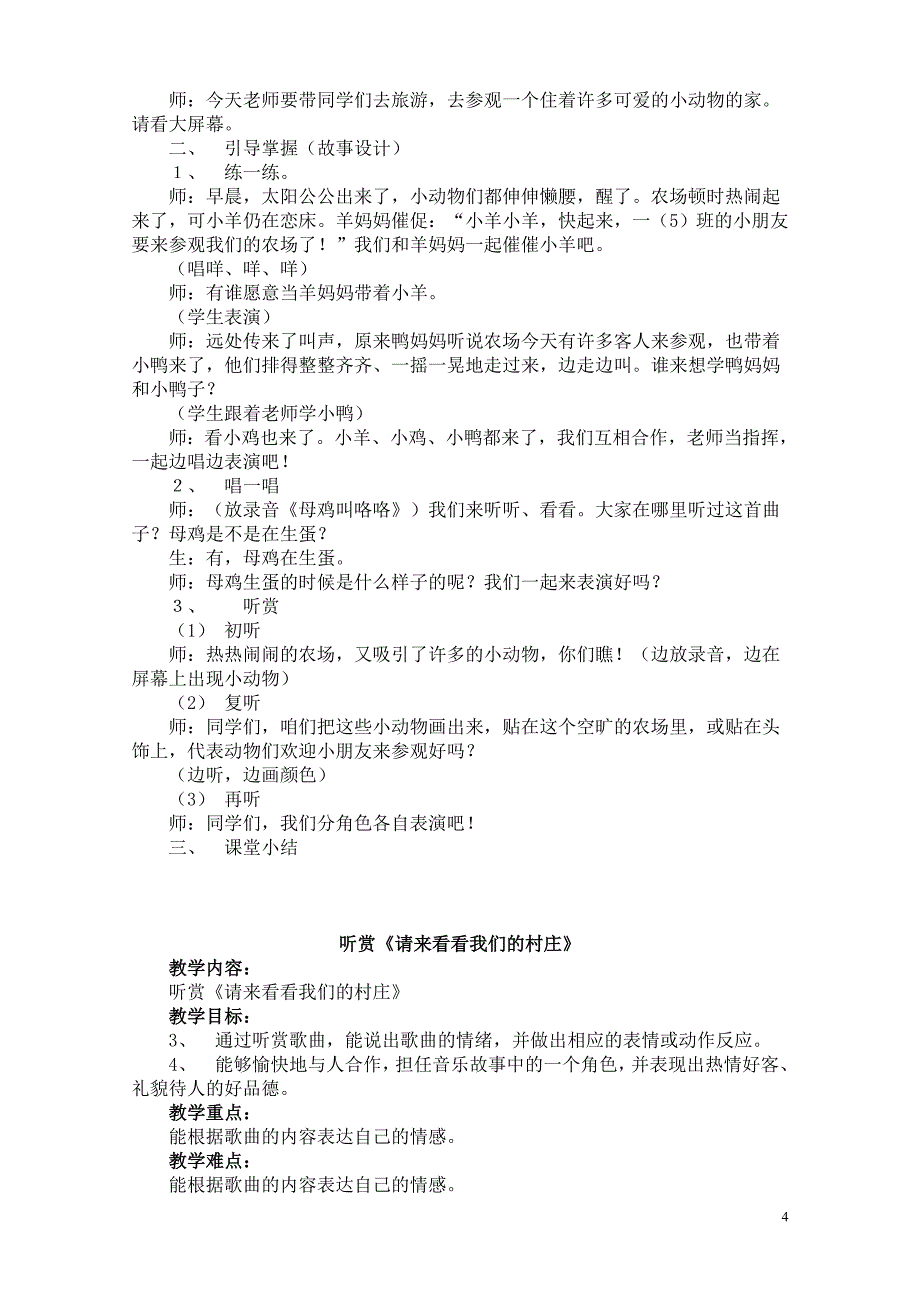 师：今天老师要带同学们去旅游，去参观一个住着许多可爱的小动物的家。请看大屏幕。

二、　引导掌握（故事设计）

１、　练一练。

师：早晨，太阳公公出来了，小动物们都伸伸懒腰，醒了。农场顿时热闹起来了，可小羊仍在恋床。羊妈妈催促：“小羊小羊，快起来，一（5）班的小朋友要来参观我们的农场了！”我们和羊妈妈一起催催小羊吧。

（唱咩、咩、咩）

师：有谁愿意当羊妈妈带着小羊。

（学生表演）

师：远处传来了叫声，原来鸭妈妈听说农场今天有许多客人来参观，也带着小鸭来了，他们排得整整齐齐、一摇一晃地走过来，边走边叫。谁来想学鸭妈妈和小鸭子？

（学生跟着老师学小鸭）

师：看小鸡也来了。小羊、小鸡、小鸭都来了，我们互相合作，老师当指挥，一起边唱边表演吧！

２、　唱一唱

师：（放录音《母鸡叫咯咯》）我们来听听、看看。大家在哪里听过这首曲子？母鸡是不是在生蛋？

生：有，母鸡在生蛋。

师：母鸡生蛋的时候是什么样子的呢？我们一起来表演好吗？

３、　听赏

（1）　初听

师：热热闹闹的农场，又吸引了许多的小动物，你们瞧！（边放录音，边在屏幕上出现小动物）

（2）　复听

师：同学们，咱们把这些小动物画出来，贴在这个空旷的农场里，或贴在头饰上，代表动物们欢迎小朋友来参观好吗？

（边听，边画颜色）

（3）　再听

师：同学们，我们分角色各自表演吧！

三、　课堂小结

听赏《请来看看我们的村庄》

教学内容：

听赏《请来看看我们的村庄》

教学目标：

3、　通过听赏歌曲，能说出歌曲的情绪，并做出相应的表情或动作反应。

4、　能够愉快地与人合作，担任音乐故事中的一个角色，并表现出热情好客、礼貌待人的好品德。

教学重点：

能根据歌曲的内容表达自己的情感。

教学难点：

能根据歌曲的内容表达自己的情感。

4